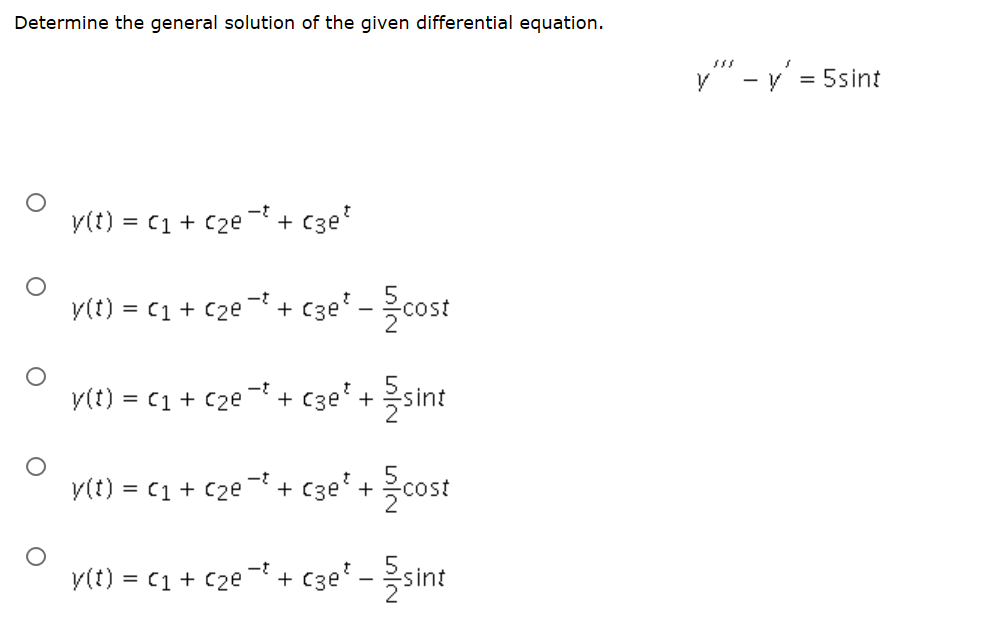 Determine the general solution of the given differential equation.

$y''' - y' = 5\sin t$

$y(t) = c_1 + c_2e^{-t} + c_3e^{t}$

$y(t) = c_1 + c_2e^{-t} + c_3e^{t} - \frac{5}{2}\cos t$

$y(t) = c_1 + c_2e^{-t} + c_3e^{t} + \frac{5}{2}\sin t$

$y(t) = c_1 + c_2e^{-t} + c_3e^{t} + \frac{5}{2}\cos t$

$y(t) = c_1 + c_2e^{-t} + c_3e^{t} - \frac{5}{2}\sin t$